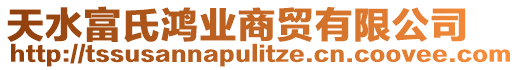 天水富氏鸿业商贸有限公司
http://tssusannapulitze.cn.coovee.com